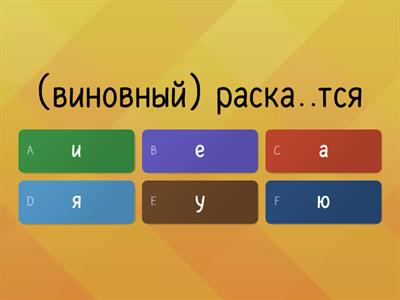 (виновный) раска..тся

A и
B е
C а
D я
E у
F ю